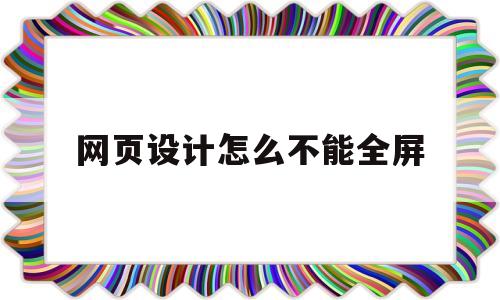 网页设计怎么不能全屏